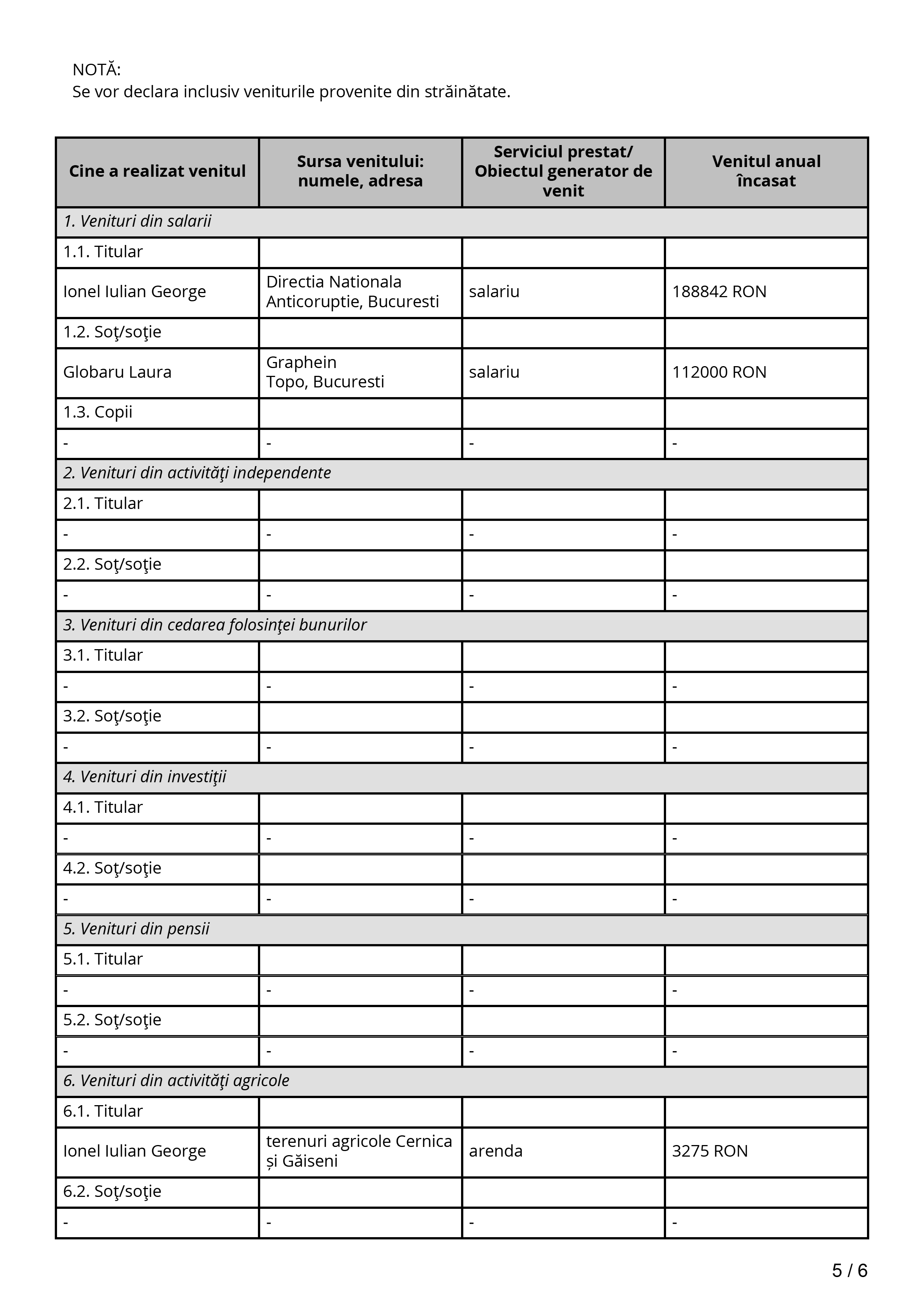 NOTĂ:
Se vor declara inclusiv veniturile provenite din străinătate.

| Cine a realizat venitul | Sursa venitului: numele, adresa | Serviciul prestat/ Obiectul generator de venit | Venitul anual încasat |
|---|---|---|---|
| *1. Venituri din salarii* | | | |
| 1.1. Titular | | | |
| Ionel Iulian George | Directia Nationala Anticoruptie, Bucuresti | salariu | 188842 RON |
| 1.2. Soţ/soţie | | | |
| Globaru Laura | Graphein Topo, Bucuresti | salariu | 112000 RON |
| 1.3. Copii | | | |
| - | - | - | - |
| *2. Venituri din activităţi independente* | | | |
| 2.1. Titular | | | |
| - | - | - | - |
| 2.2. Soţ/soţie | | | |
| - | - | - | - |
| *3. Venituri din cedarea folosinţei bunurilor* | | | |
| 3.1. Titular | | | |
| - | - | - | - |
| 3.2. Soţ/soţie | | | |
| - | - | - | - |
| *4. Venituri din investiţii* | | | |
| 4.1. Titular | | | |
| - | - | - | - |
| 4.2. Soţ/soţie | | | |
| - | - | - | - |
| *5. Venituri din pensii* | | | |
| 5.1. Titular | | | |
| - | - | - | - |
| 5.2. Soţ/soţie | | | |
| - | - | - | - |
| *6. Venituri din activităţi agricole* | | | |
| 6.1. Titular | | | |
| Ionel Iulian George | terenuri agricole Cernica și Găiseni | arenda | 3275 RON |
| 6.2. Soţ/soţie | | | |
| - | - | - | - |

5 / 6